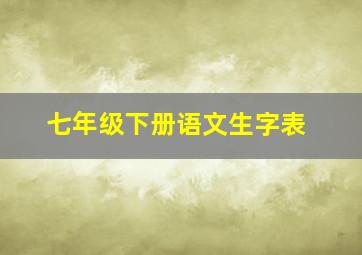 七年级下册语文生字表